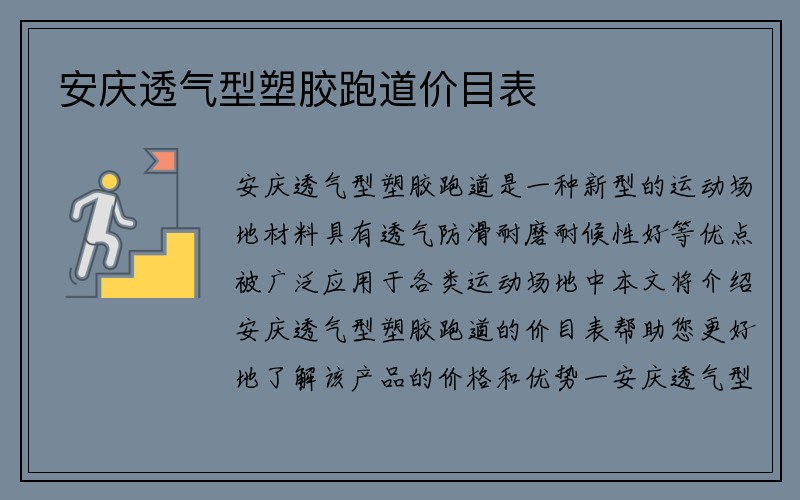 安庆透气型塑胶跑道价目表

安庆透气型塑胶跑道是一种新型的运动场地材料具有透气防滑耐磨耐候性好等优点被广泛应用于各类运动场地中本文将介绍安庆透气型塑胶跑道的价目表帮助您更好地了解该产品的价格和优势一安庆透气型